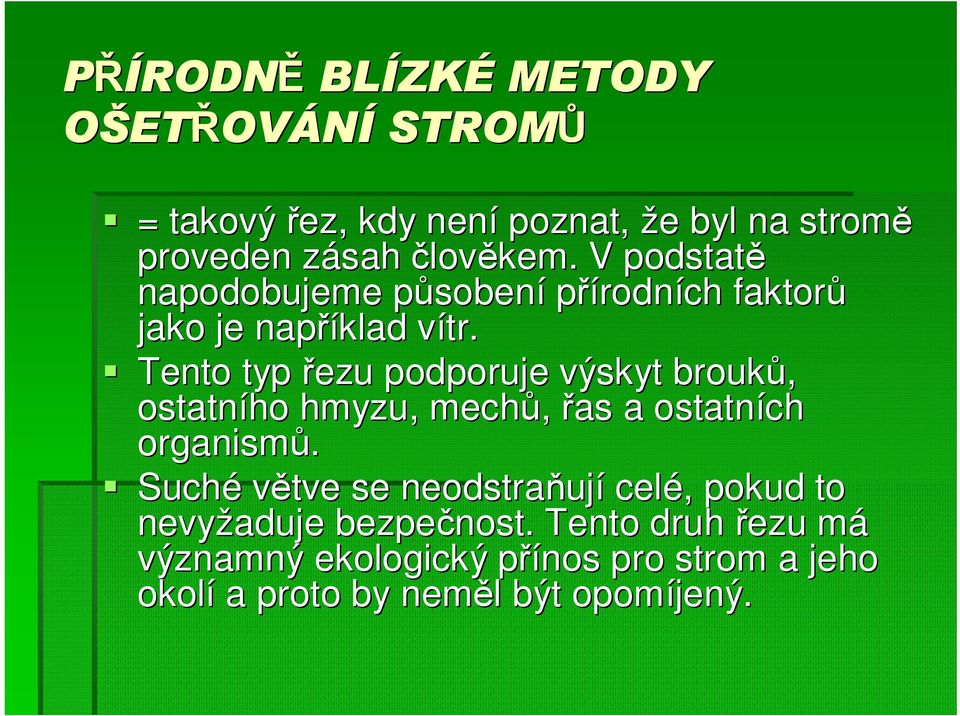 PŘÍRODNĚ BLÍZKÉ METODY OŠETŘOVÁNÍ STROMŮ

= takový řez, kdy není poznat, že byl na stromě proveden zásah člověkem. V podstatě napodobujeme působení přírodních faktorů jako je například vítr.

Tento typ řezu podporuje výskyt brouků, ostatního hmyzu, mechů, řas a ostatních organismů.

Suché větve se neodstraňují celé, pokud to nevyžaduje bezpečnost. Tento druh řezu má významný ekologický přínos pro strom a jeho okolí a proto by neměl být opomíjený.